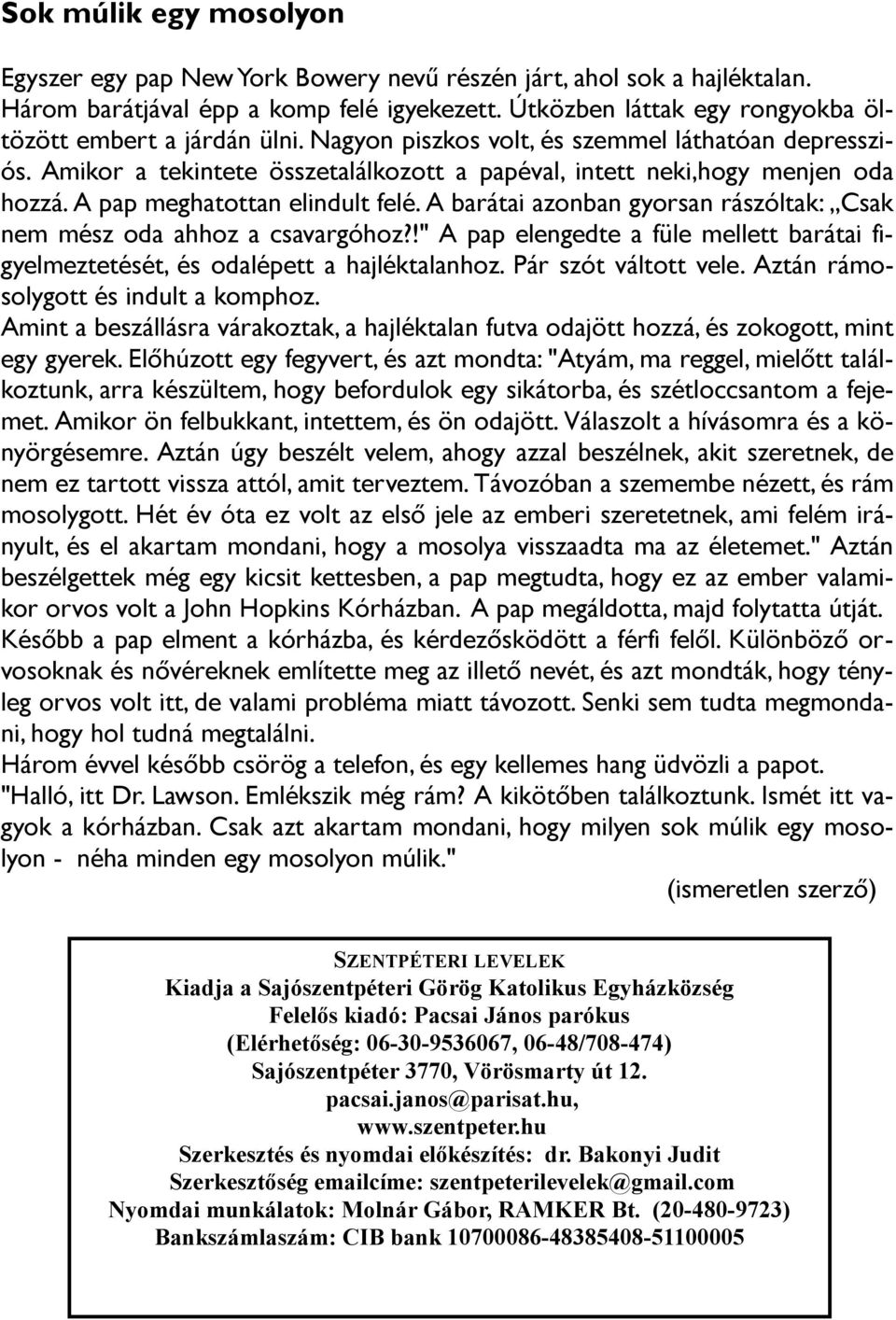 Sok múlik egy mosolyon

Egyszer egy pap New York Bowery nevű részén járt, ahol sok a hajléktalan. Három barátjával épp a komp felé igyekezett. Útközben láttak egy rongyokba öltözött embert a járdán ülni. Nagyon piszkos volt, és szemmel láthatóan depressziós. Amikor a tekintete összetalálkozott a papéval, intett neki,hogy menjen oda hozzá. A pap meghatottan elindult felé. A barátai azonban gyorsan rászóltak: „Csak nem mész oda ahhoz a csavargóhoz?!" A pap elengedte a füle mellett barátai figyelmeztetését, és odalépett a hajléktalanhoz. Pár szót váltott vele. Aztán rámosolygott és indult a komphoz.
Amint a beszállásra várakoztak, a hajléktalan futva odajött hozzá, és zokogott, mint egy gyerek. Előhúzott egy fegyvert, és azt mondta: "Atyám, ma reggel, mielőtt találkoztunk, arra készültem, hogy befordulok egy sikátorba, és szétloccsantom a fejemet. Amikor ön felbukkant, intettem, és ön odajött. Válaszolt a hívásomra és a könyörgésemre. Aztán úgy beszélt velem, ahogy azzal beszélnek, akit szeretnek, de nem ez tartott vissza attól, amit terveztem. Távozóban a szemembe nézett, és rám mosolygott. Hét év óta ez volt az első jele az emberi szeretetnek, ami felém irányult, és el akartam mondani, hogy a mosolya visszaadta ma az életemet." Aztán beszélgettek még egy kicsit kettesben, a pap megtudta, hogy ez az ember valamikor orvos volt a John Hopkins Kórházban. A pap megáldotta, majd folytatta útját.
Később a pap elment a kórházba, és kérdezősködött a férfi felől. Különböző orvosoknak és nővéreknek említette meg az illető nevét, és azt mondták, hogy tényleg orvos volt itt, de valami probléma miatt távozott. Senki sem tudta megmondani, hogy hol tudná megtalálni.
Három évvel később csörög a telefon, és egy kellemes hang üdvözli a papot.
"Halló, itt Dr. Lawson. Emlékszik még rám? A kikötőben találkoztunk. Ismét itt vagyok a kórházban. Csak azt akartam mondani, hogy milyen sok múlik egy mosolyon - néha minden egy mosolyon múlik."
(ismeretlen szerző)

SZENTPÉTERI LEVELEK
Kiadja a Sajószentpéteri Görög Katolikus Egyházközség
Felelős kiadó: Pacsai János parókus
(Elérhetőség: 06-30-9536067, 06-48/708-474)
Sajószentpéter 3770, Vörösmarty út 12.
pacsai.janos@parisat.hu,
www.szentpeter.hu
Szerkesztés és nyomdai előkészítés: dr. Bakonyi Judit
Szerkesztőség emailcíme: szentpeterilevelek@gmail.com
Nyomdai munkálatok: Molnár Gábor, RAMKER Bt. (20-480-9723)
Bankszámlaszám: CIB bank 10700086-48385408-51100005